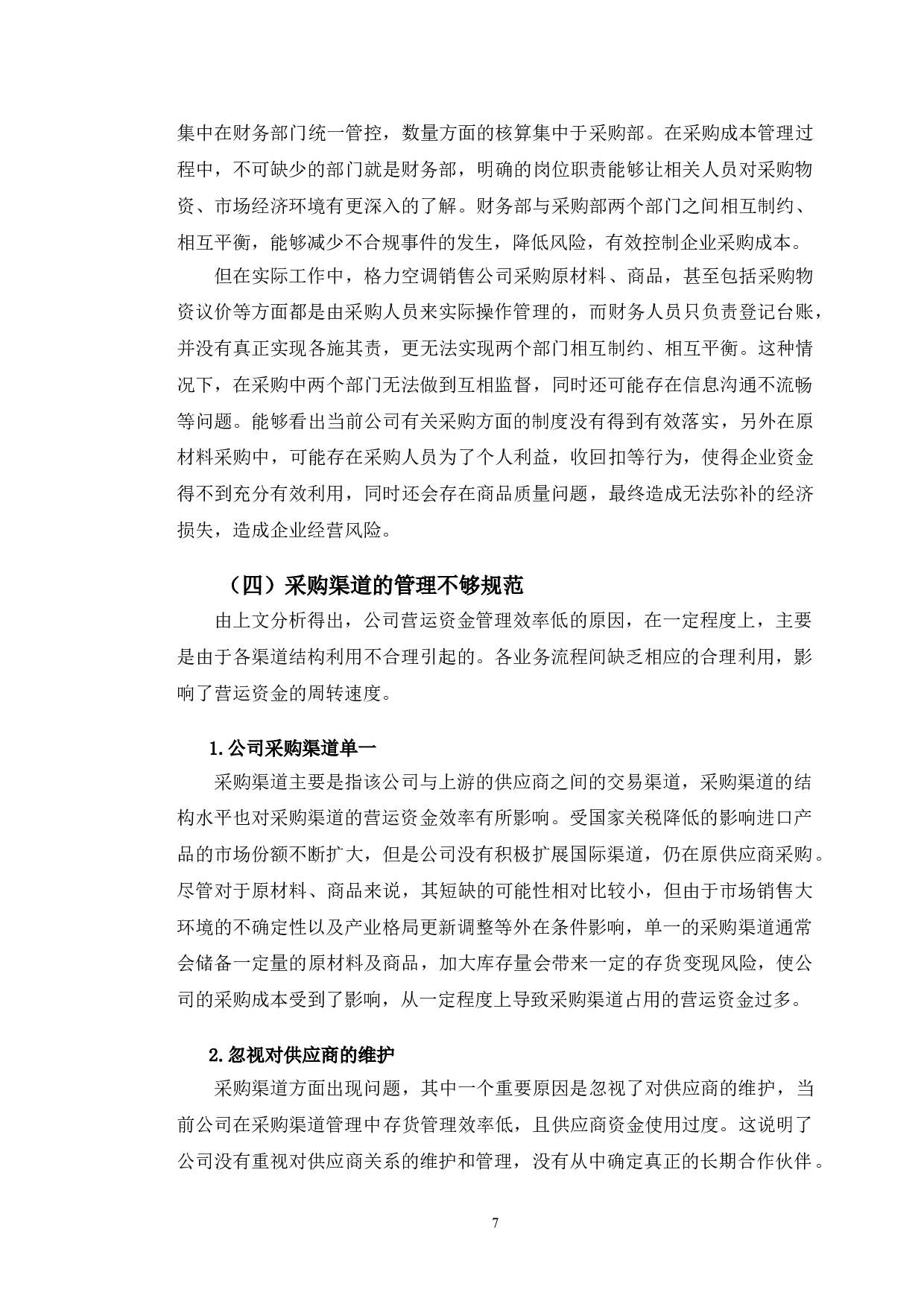 集中在财务部门统一管控，数量方面的核算集中于采购部。在采购成本管理过程中，不可缺少的部门就是财务部，明确的岗位职责能够让相关人员对采购物资、市场经济环境有更深入的了解。财务部与采购部两个部门之间相互制约、相互平衡，能够减少不合规事件的发生，降低风险，有效控制企业采购成本。

但在实际工作中，格力空调销售公司采购原材料、商品，甚至包括采购物资议价等方面都是由采购人员来实际操作管理的，而财务人员只负责登记台账，并没有真正实现各施其责，更无法实现两个部门相互制约、相互平衡。这种情况下，在采购中两个部门无法做到互相监督，同时还可能存在信息沟通不流畅等问题。能够看出当前公司有关采购方面的制度没有得到有效落实，另外在原材料采购中，可能存在采购人员为了个人利益，收回扣等行为，使得企业资金得不到充分有效利用，同时还会存在商品质量问题，最终造成无法弥补的经济损失，造成企业经营风险。

（四）采购渠道的管理不够规范

由上文分析得出，公司营运资金管理效率低的原因，在一定程度上，主要是由于各渠道结构利用不合理引起的。各业务流程间缺乏相应的合理利用，影响了营运资金的周转速度。

1.公司采购渠道单一

采购渠道主要是指该公司与上游的供应商之间的交易渠道，采购渠道的结构水平也对采购渠道的营运资金效率有所影响。受国家关税降低的影响进口产品的市场份额不断扩大，但是公司没有积极扩展国际渠道，仍在原供应商采购。尽管对于原材料、商品来说，其短缺的可能性相对比较小，但由于市场销售大环境的不确定性以及产业格局更新调整等外在条件影响，单一的采购渠道通常会储备一定量的原材料及商品，加大库存量会带来一定的存货变现风险，使公司的采购成本受到了影响，从一定程度上导致采购渠道占用的营运资金过多。

2.忽视对供应商的维护

采购渠道方面出现问题，其中一个重要原因是忽视了对供应商的维护，当前公司在采购渠道管理中存货管理效率低，且供应商资金使用过度。这说明了公司没有重视对供应商关系的维护和管理，没有从中确定真正的长期合作伙伴。

7